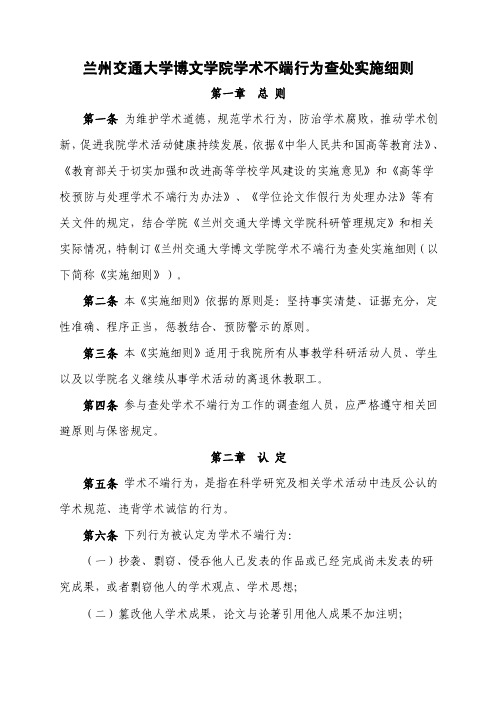 兰州交通大学博文学院学术不端行为查处实施细则

第一章 总 则

第一条 为维护学术道德，规范学术行为，防治学术腐败，推动学术创新，促进我院学术活动健康持续发展，依据《中华人民共和国高等教育法》、《教育部关于切实加强和改进高等学校学风建设的实施意见》和《高等学校预防与处理学术不端行为办法》、《学位论文作假行为处理办法》等有关文件的规定，结合学院《兰州交通大学博文学院科研管理规定》和相关实际情况，特制订《兰州交通大学博文学院学术不端行为查处实施细则（以下简称《实施细则》）。

第二条 本《实施细则》依据的原则是：坚持事实清楚、证据充分，定性准确、程序正当，惩教结合、预防警示的原则。

第三条 本《实施细则》适用于我院所有从事教学科研活动人员、学生以及以学院名义继续从事学术活动的离退休教职工。

第四条 参与查处学术不端行为工作的调查组人员，应严格遵守相关回避原则与保密规定。

第二章 认 定

第五条 学术不端行为，是指在科学研究及相关学术活动中违反公认的学术规范、违背学术诚信的行为。

第六条 下列行为被认定为学术不端行为：

（一）抄袭、剽窃、侵吞他人已发表的作品或已经完成尚未发表的研究成果，或者剽窃他人的学术观点、学术思想；

（二）篡改他人学术成果，论文与论著引用他人成果不加注明；